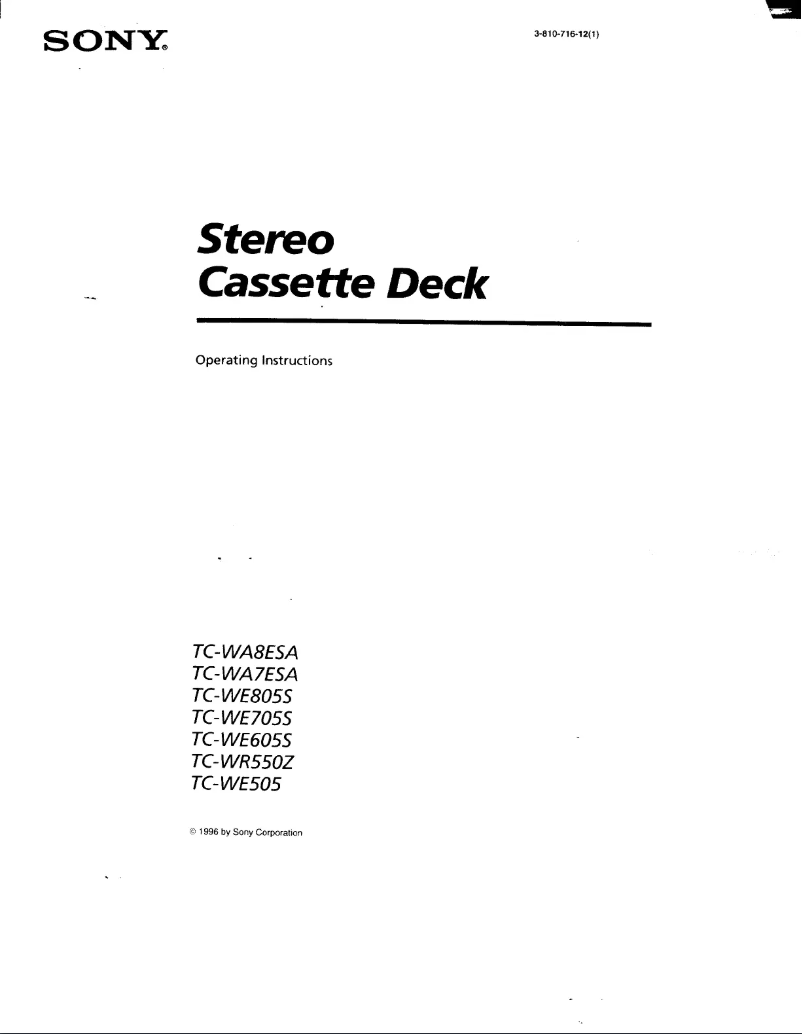 SONY®

3-810-716-12(1)

Stereo
Cassette Deck

Operating Instructions

TC-WA8ESA
TC-WA7ESA
TC-WE805S
TC-WE705S
TC-WE605S
TC-WR550Z
TC-WE505

© 1996 by Sony Corporation